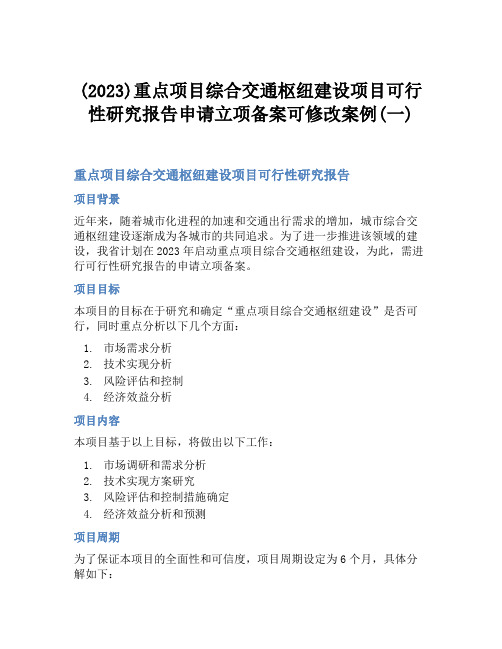 (2023)重点项目综合交通枢纽建设项目可行性研究报告申请立项备案可修改案例(一)

重点项目综合交通枢纽建设项目可行性研究报告

项目背景

近年来，随着城市化进程的加速和交通出行需求的增加，城市综合交通枢纽建设逐渐成为各城市的共同追求。为了进一步推进该领域的建设，我省计划在2023年启动重点项目综合交通枢纽建设，为此，需进行可行性研究报告的申请立项备案。

项目目标

本项目的目标在于研究和确定“重点项目综合交通枢纽建设”是否可行，同时重点分析以下几个方面：

1. 市场需求分析
2. 技术实现分析
3. 风险评估和控制
4. 经济效益分析

项目内容

本项目基于以上目标，将做出以下工作：

1. 市场调研和需求分析
2. 技术实现方案研究
3. 风险评估和控制措施确定
4. 经济效益分析和预测

项目周期

为了保证本项目的全面性和可信度，项目周期设定为6个月，具体分解如下：